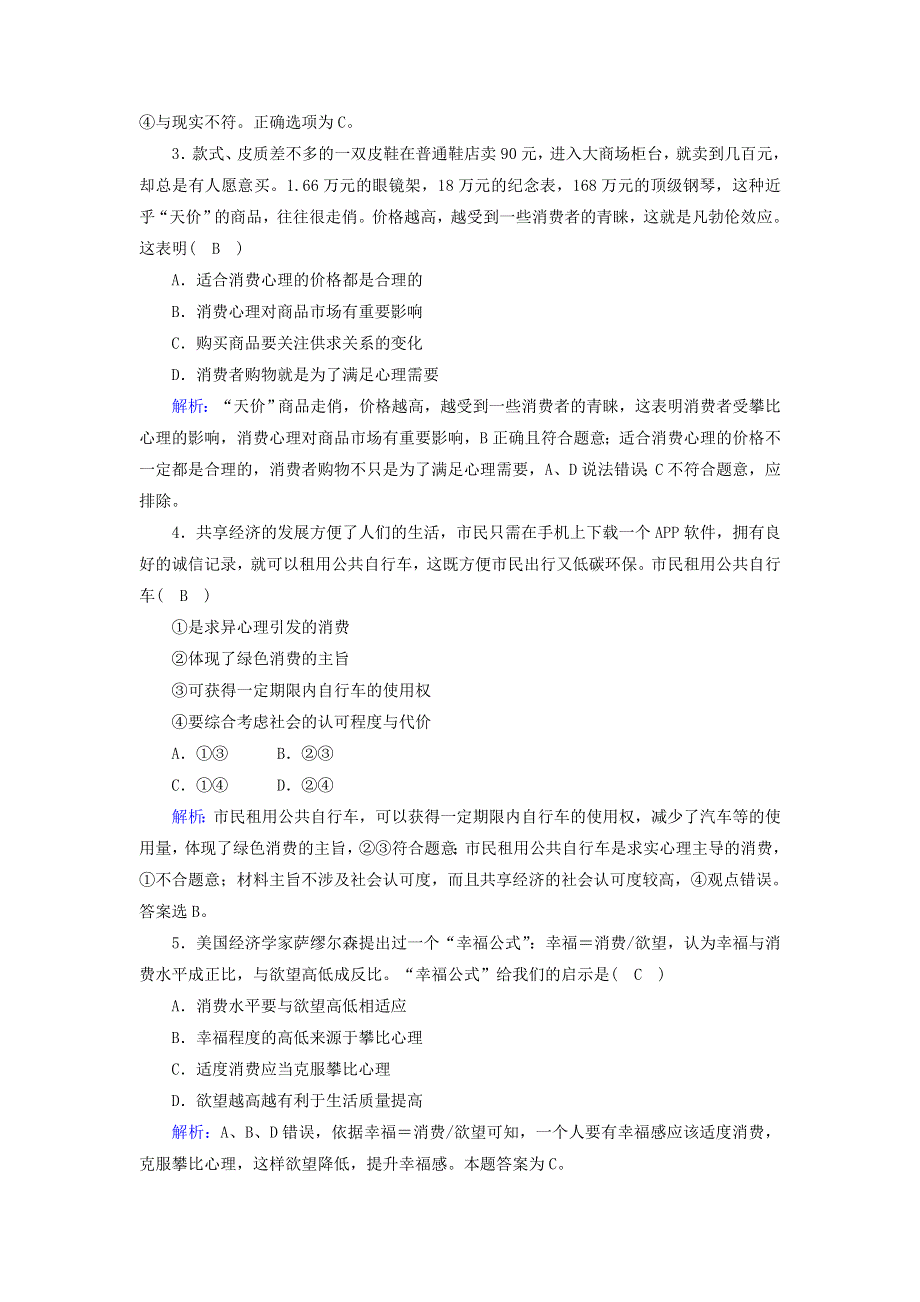 ④与现实不符。正确选项为C。

3．款式、皮质差不多的一双皮鞋在普通鞋店卖90元，进入大商场柜台，就卖到几百元，却总是有人愿意买。1.66万元的眼镜架，18万元的纪念表，168万元的顶级钢琴，这种近乎“天价”的商品，往往很走俏。价格越高，越受到一些消费者的青睐，这就是凡勃伦效应。这表明(　B　)

A．适合消费心理的价格都是合理的

B．消费心理对商品市场有重要影响

C．购买商品要关注供求关系的变化

D．消费者购物就是为了满足心理需要

解析：“天价”商品走俏，价格越高，越受到一些消费者的青睐，这表明消费者受攀比心理的影响，消费心理对商品市场有重要影响，B正确且符合题意；适合消费心理的价格不一定都是合理的，消费者购物不只是为了满足心理需要，A、D说法错误；C不符合题意，应排除。

4．共享经济的发展方便了人们的生活，市民只需在手机上下载一个APP软件，拥有良好的诚信记录，就可以租用公共自行车，这既方便市民出行又低碳环保。市民租用公共自行车(　B　)

①是求异心理引发的消费

②体现了绿色消费的主旨

③可获得一定期限内自行车的使用权

④要综合考虑社会的认可程度与代价

A．①③　　B．②③

C．①④　　D．②④

解析：市民租用公共自行车，可以获得一定期限内自行车的使用权，减少了汽车等的使用量，体现了绿色消费的主旨，②③符合题意；市民租用公共自行车是求实心理主导的消费，①不合题意；材料主旨不涉及社会认可度，而且共享经济的社会认可度较高，④观点错误。答案选B。

5．美国经济学家萨缪尔森提出过一个“幸福公式”：幸福＝消费/欲望，认为幸福与消费水平成正比，与欲望高低成反比。“幸福公式”给我们的启示是(　C　)

A．消费水平要与欲望高低相适应

B．幸福程度的高低来源于攀比心理

C．适度消费应当克服攀比心理

D．欲望越高越有利于生活质量提高

解析：A、B、D错误，依据幸福＝消费/欲望可知，一个人要有幸福感应该适度消费，克服攀比心理，这样欲望降低，提升幸福感。本题答案为C。